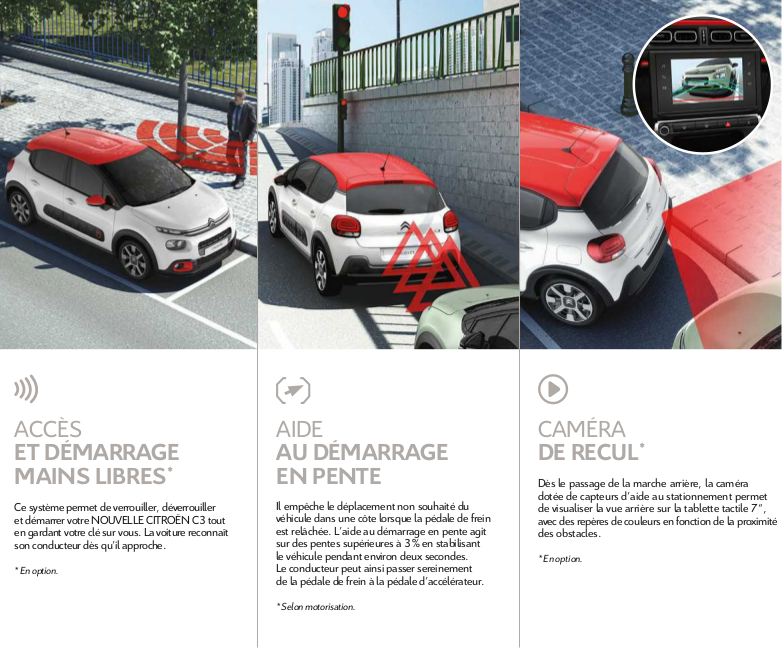 ACCÈS
ET DÉMARRAGE
MAINS LIBRES*

Ce système permet de verrouiller, déverrouiller et démarrer votre NOUVELLE CITROËN C3 tout en gardant votre clé sur vous. La voiture reconnaît son conducteur dès qu'il approche.

* En option.

AIDE
AU DÉMARRAGE
EN PENTE

Il empêche le déplacement non souhaité du véhicule dans une côte lorsque la pédale de frein est relâchée. L'aide au démarrage en pente agit sur des pentes supérieures à 3% en stabilisant le véhicule pendant environ deux secondes. Le conducteur peut ainsi passer sereinement de la pédale de frein à la pédale d'accélérateur.

* Selon motorisation.

CAMÉRA
DE RECUL*

Dès le passage de la marche arrière, la caméra dotée de capteurs d'aide au stationnement permet de visualiser la vue arrière sur la tablette tactile 7", avec des repères de couleurs en fonction de la proximité des obstacles.

* En option.